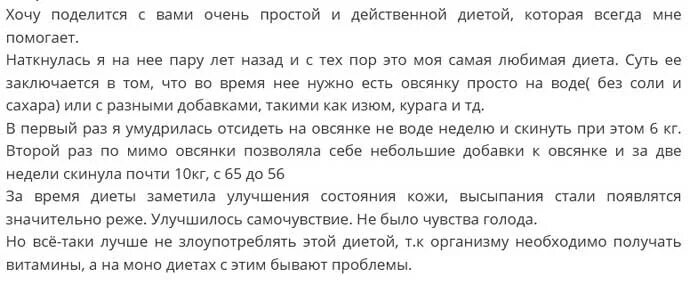 Хочу поделится с вами очень простой и действенной диетой, которая всегда мне помогает.
Наткнулась я на нее пару лет назад и с тех пор это моя самая любимая диета. Суть ее заключается в том, что во время нее нужно есть овсянку просто на воде( без соли и сахара) или с разными добавками, такими как изюм, курага и тд.
В первый раз я умудрилась отсидеть на овсянке не воде неделю и скинуть при этом 6 кг.
Второй раз по мимо овсянки позволяла себе небольшие добавки к овсянке и за две недели скинула почти 10кг, с 65 до 56
За время диеты заметила улучшения состояния кожи, высыпания стали появлятся значительно реже. Улучшилось самочувствие. Не было чувства голода.
Но всё-таки лучше не злоупотреблять этой диетой, т.к организму необходимо получать витамины, а на моно диетах с этим бывают проблемы.